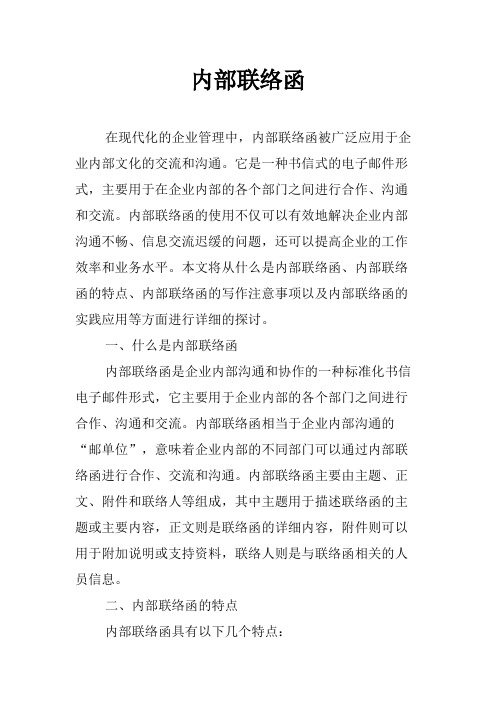 内部联络函

在现代化的企业管理中，内部联络函被广泛应用于企业内部文化的交流和沟通。它是一种书信式的电子邮件形式，主要用于在企业内部的各个部门之间进行合作、沟通和交流。内部联络函的使用不仅可以有效地解决企业内部沟通不畅、信息交流迟缓的问题，还可以提高企业的工作效率和业务水平。本文将从什么是内部联络函、内部联络函的特点、内部联络函的写作注意事项以及内部联络函的实践应用等方面进行详细的探讨。

一、什么是内部联络函

内部联络函是企业内部沟通和协作的一种标准化书信电子邮件形式，它主要用于企业内部的各个部门之间进行合作、沟通和交流。内部联络函相当于企业内部沟通的“邮单位”，意味着企业内部的不同部门可以通过内部联络函进行合作、交流和沟通。内部联络函主要由主题、正文、附件和联络人等组成，其中主题用于描述联络函的主题或主要内容，正文则是联络函的详细内容，附件则可以用于附加说明或支持资料，联络人则是与联络函相关的人员信息。

二、内部联络函的特点

内部联络函具有以下几个特点：